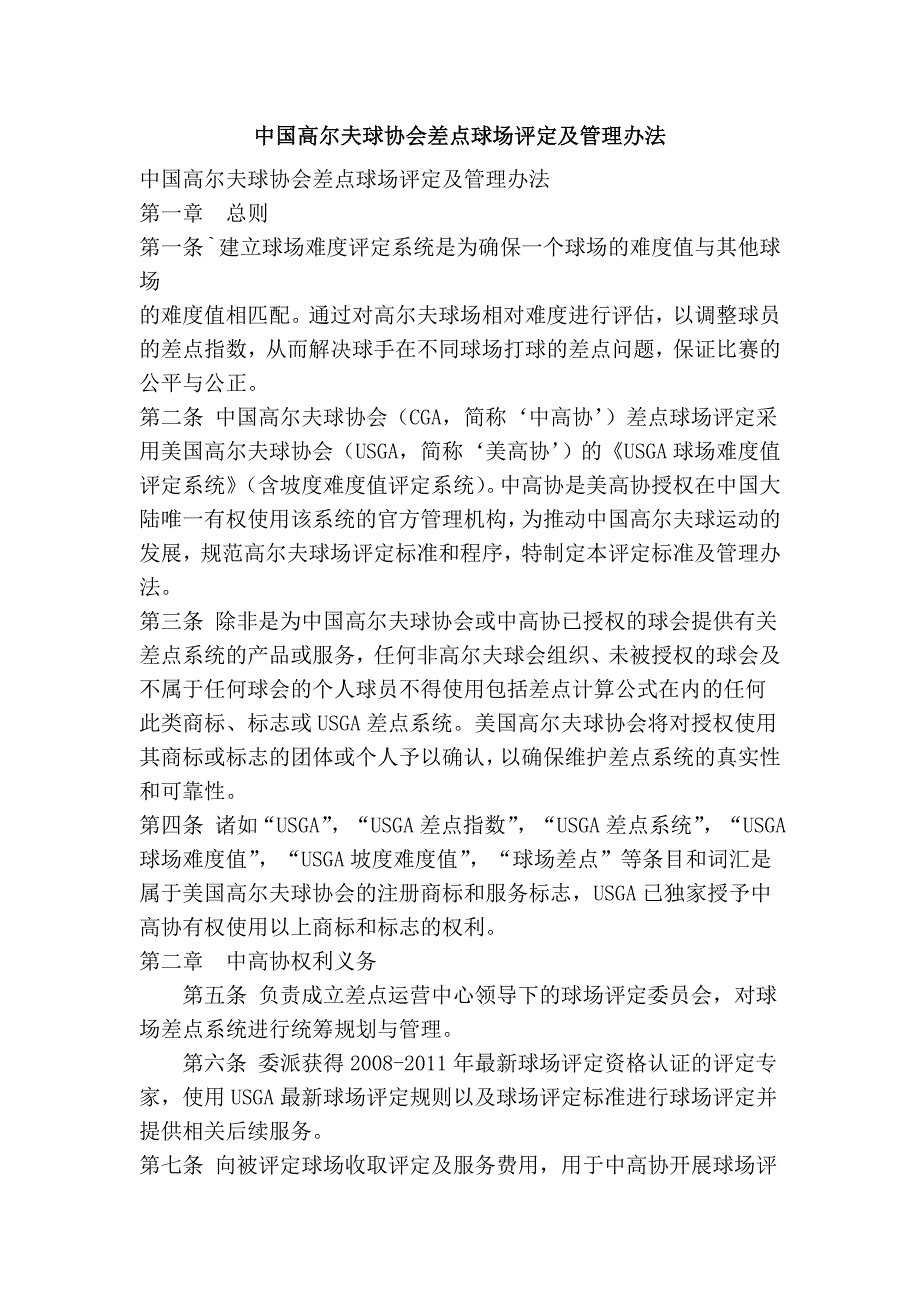 中国高尔夫球协会差点球场评定及管理办法

中国高尔夫球协会差点球场评定及管理办法
第一章　总则
第一条`建立球场难度评定系统是为确保一个球场的难度值与其他球场
的难度值相匹配。通过对高尔夫球场相对难度进行评估，以调整球员的差点指数，从而解决球手在不同球场打球的差点问题，保证比赛的公平与公正。
第二条 中国高尔夫球协会（CGA，简称‘中高协’）差点球场评定采用美国高尔夫球协会（USGA，简称‘美高协’）的《USGA球场难度值评定系统》(含坡度难度值评定系统)。中高协是美高协授权在中国大陆唯一有权使用该系统的官方管理机构，为推动中国高尔夫球运动的发展，规范高尔夫球场评定标准和程序，特制定本评定标准及管理办法。
第三条 除非是为中国高尔夫球协会或中高协已授权的球会提供有关差点系统的产品或服务，任何非高尔夫球会组织、未被授权的球会及不属于任何球会的个人球员不得使用包括差点计算公式在内的任何此类商标、标志或USGA差点系统。美国高尔夫球协会将对授权使用其商标或标志的团体或个人予以确认，以确保维护差点系统的真实性和可靠性。
第四条 诸如“USGA”，“USGA差点指数”，“USGA差点系统”，“USGA球场难度值”，“USGA坡度难度值”，“球场差点”等条目和词汇是属于美国高尔夫球协会的注册商标和服务标志，USGA已独家授予中高协有权使用以上商标和标志的权利。
第二章　中高协权利义务
第五条 负责成立差点运营中心领导下的球场评定委员会，对球场差点系统进行统筹规划与管理。
第六条 委派获得2008-2011年最新球场评定资格认证的评定专家，使用USGA最新球场评定规则以及球场评定标准进行球场评定并提供相关后续服务。
第七条 向被评定球场收取评定及服务费用，用于中高协开展球场评